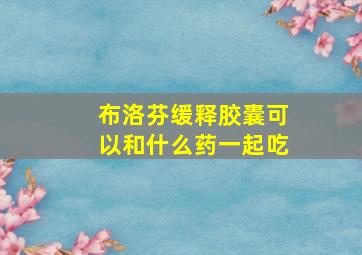 布洛芬缓释胶囊可以和什么药一起吃